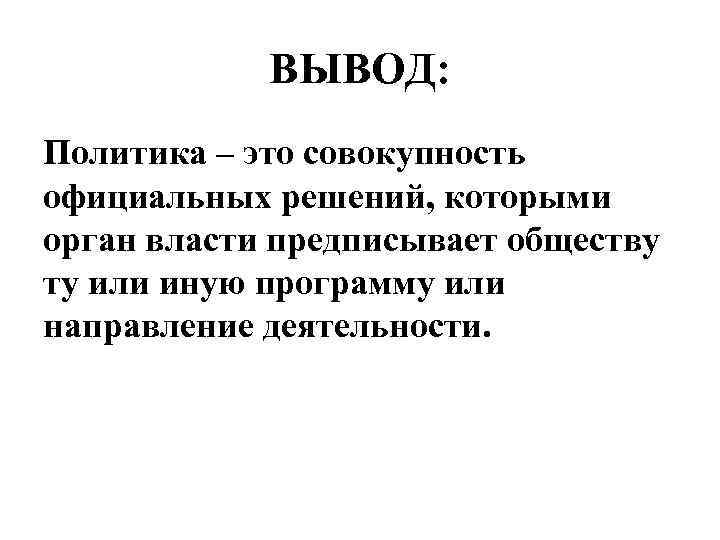 ВЫВОД:

Политика – это совокупность официальных решений, которыми орган власти предписывает обществу ту или иную программу или направление деятельности.